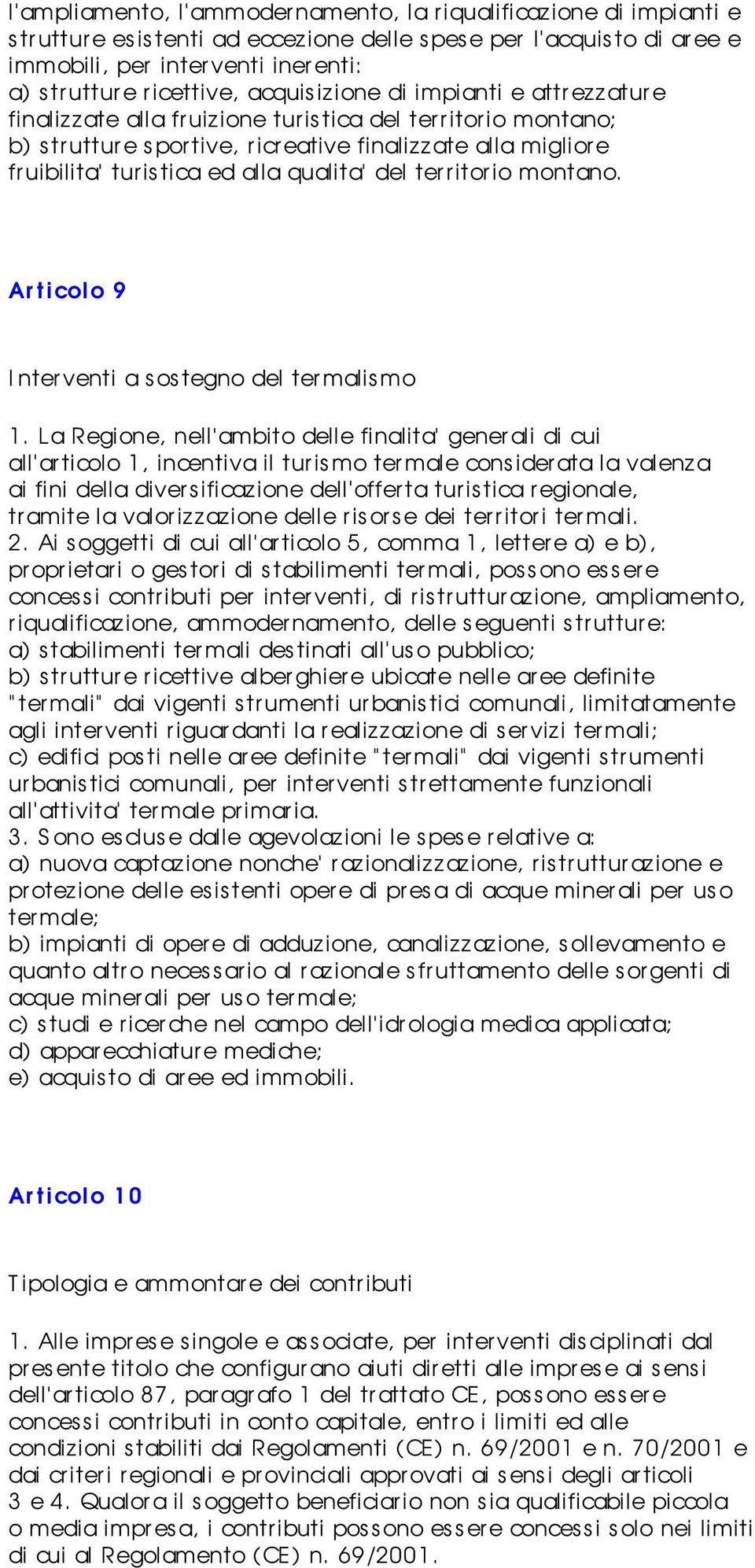 l'ampliamento, l'ammodernamento, la riqualificazione di impianti e strutture esistenti ad eccezione delle spese per l'acquisto di aree e immobili, per interventi inerenti:
a) strutture ricettive, acquisizione di impianti e attrezzature finalizzate alla fruizione turistica del territorio montano;
b) strutture sportive, ricreative finalizzate alla migliore fruibilita' turistica ed alla qualita' del territorio montano.

Articolo 9

Interventi a sostegno del termalismo

1. La Regione, nell'ambito delle finalita' generali di cui all'articolo 1, incentiva il turismo termale considerata la valenza ai fini della diversificazione dell'offerta turistica regionale, tramite la valorizzazione delle risorse dei territori termali.
2. Ai soggetti di cui all'articolo 5, comma 1, lettere a) e b), proprietari o gestori di stabilimenti termali, possono essere concessi contributi per interventi, di ristrutturazione, ampliamento, riqualificazione, ammodernamento, delle seguenti strutture:
a) stabilimenti termali destinati all'uso pubblico;
b) strutture ricettive alberghiere ubicate nelle aree definite "termali" dai vigenti strumenti urbanistici comunali, limitatamente agli interventi riguardanti la realizzazione di servizi termali;
c) edifici posti nelle aree definite "termali" dai vigenti strumenti urbanistici comunali, per interventi strettamente funzionali all'attivita' termale primaria.
3. Sono escluse dalle agevolazioni le spese relative a:
a) nuova captazione nonche' razionalizzazione, ristrutturazione e protezione delle esistenti opere di presa di acque minerali per uso termale;
b) impianti di opere di adduzione, canalizzazione, sollevamento e quanto altro necessario al razionale sfruttamento delle sorgenti di acque minerali per uso termale;
c) studi e ricerche nel campo dell'idrologia medica applicata;
d) apparecchiature mediche;
e) acquisto di aree ed immobili.

Articolo 10

Tipologia e ammontare dei contributi

1. Alle imprese singole e associate, per interventi disciplinati dal presente titolo che configurano aiuti diretti alle imprese ai sensi dell'articolo 87, paragrafo 1 del trattato CE, possono essere concessi contributi in conto capitale, entro i limiti ed alle condizioni stabiliti dai Regolamenti (CE) n. 69/2001 e n. 70/2001 e dai criteri regionali e provinciali approvati ai sensi degli articoli 3 e 4. Qualora il soggetto beneficiario non sia qualificabile piccola o media impresa, i contributi possono essere concessi solo nei limiti di cui al Regolamento (CE) n. 69/2001.